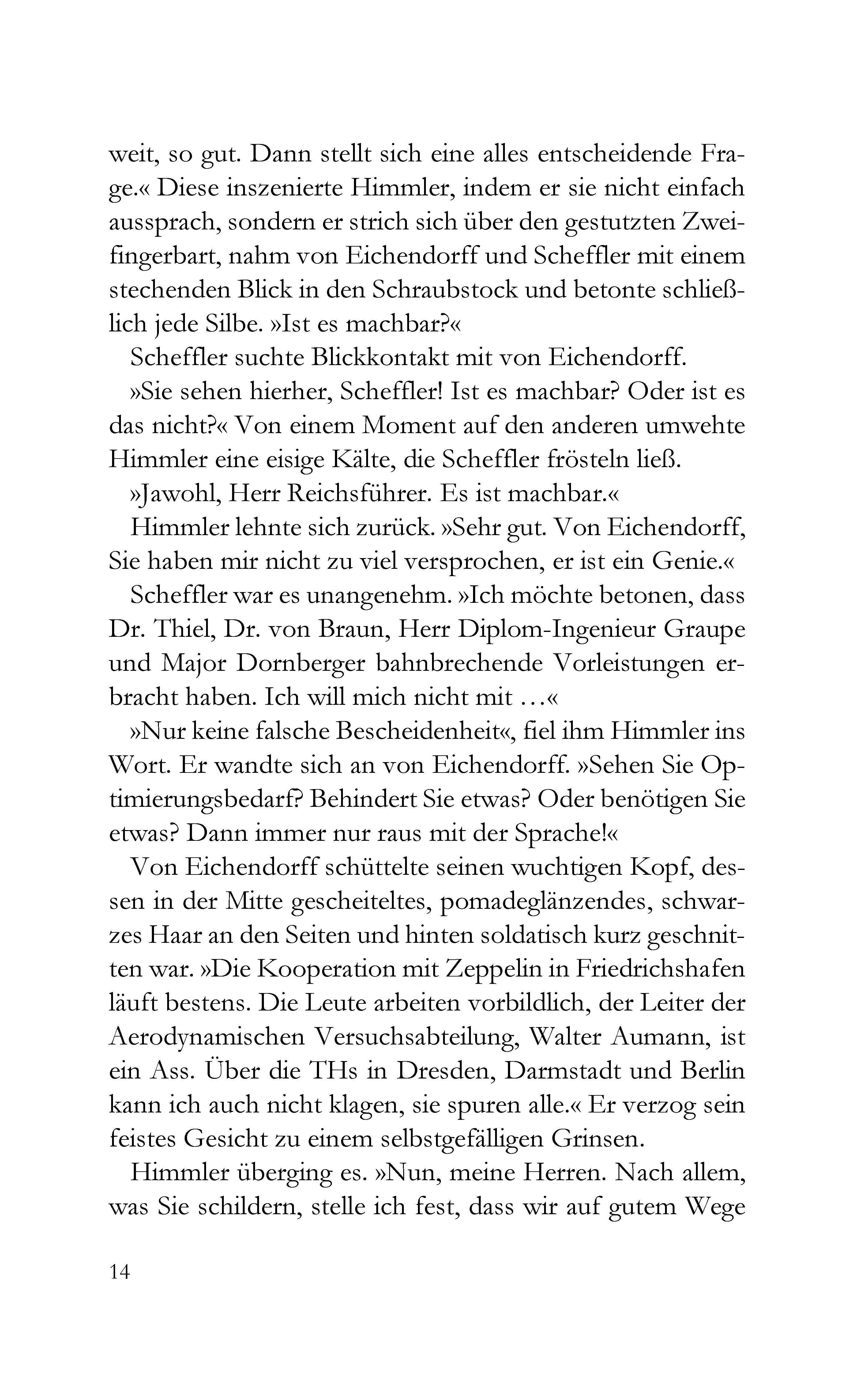 weit, so gut. Dann stellt sich eine alles entscheidende Frage.« Diese inszenierte Himmler, indem er sie nicht einfach aussprach, sondern er strich sich über den gestutzten Zweifingerbart, nahm von Eichendorff und Scheffler mit einem stechenden Blick in den Schraubstock und betonte schließlich jede Silbe. »Ist es machbar?«

Scheffler suchte Blickkontakt mit von Eichendorff.

»Sie sehen hierher, Scheffler! Ist es machbar? Oder ist es das nicht?« Von einem Moment auf den anderen umwehte Himmler eine eisige Kälte, die Scheffler frösteln ließ.

»Jawohl, Herr Reichsführer. Es ist machbar.«

Himmler lehnte sich zurück. »Sehr gut. Von Eichendorff, Sie haben mir nicht zu viel versprochen, er ist ein Genie.«

Scheffler war es unangenehm. »Ich möchte betonen, dass Dr. Thiel, Dr. von Braun, Herr Diplom-Ingenieur Graupe und Major Dornberger bahnbrechende Vorleistungen erbracht haben. Ich will mich nicht mit …«

»Nur keine falsche Bescheidenheit«, fiel ihm Himmler ins Wort. Er wandte sich an von Eichendorff. »Sehen Sie Optimierungsbedarf? Behindert Sie etwas? Oder benötigen Sie etwas? Dann immer nur raus mit der Sprache!«

Von Eichendorff schüttelte seinen wuchtigen Kopf, dessen in der Mitte gescheiteltes, pomadeglänzendes, schwarzes Haar an den Seiten und hinten soldatisch kurz geschnitten war. »Die Kooperation mit Zeppelin in Friedrichshafen läuft bestens. Die Leute arbeiten vorbildlich, der Leiter der Aerodynamischen Versuchsabteilung, Walter Aumann, ist ein Ass. Über die THs in Dresden, Darmstadt und Berlin kann ich auch nicht klagen, sie spuren alle.« Er verzog sein feistes Gesicht zu einem selbstgefälligen Grinsen.

Himmler überging es. »Nun, meine Herren. Nach allem, was Sie schildern, stelle ich fest, dass wir auf gutem Wege

14